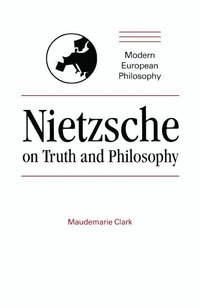 Modern European Philosophy

Nietzsche
on Truth and Philosophy

Maudemarie Clark